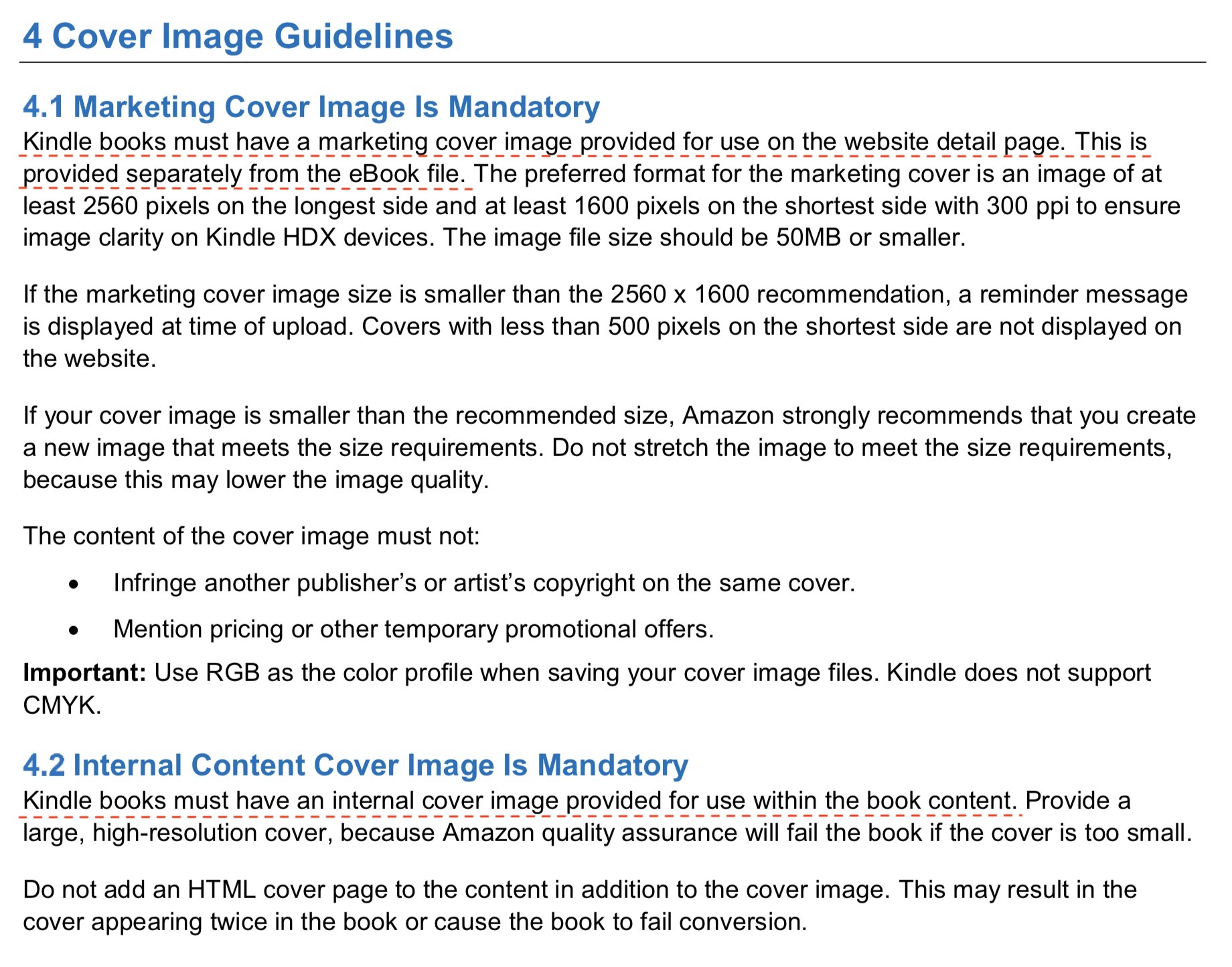 4 Cover Image Guidelines

4.1 Marketing Cover Image Is Mandatory

Kindle books must have a marketing cover image provided for use on the website detail page. This is provided separately from the eBook file. The preferred format for the marketing cover is an image of at least 2560 pixels on the longest side and at least 1600 pixels on the shortest side with 300 ppi to ensure image clarity on Kindle HDX devices. The image file size should be 50MB or smaller.

If the marketing cover image size is smaller than the 2560 x 1600 recommendation, a reminder message is displayed at time of upload. Covers with less than 500 pixels on the shortest side are not displayed on the website.

If your cover image is smaller than the recommended size, Amazon strongly recommends that you create a new image that meets the size requirements. Do not stretch the image to meet the size requirements, because this may lower the image quality.

The content of the cover image must not:

• Infringe another publisher's or artist's copyright on the same cover.

• Mention pricing or other temporary promotional offers.

Important: Use RGB as the color profile when saving your cover image files. Kindle does not support CMYK.

4.2 Internal Content Cover Image Is Mandatory

Kindle books must have an internal cover image provided for use within the book content. Provide a large, high-resolution cover, because Amazon quality assurance will fail the book if the cover is too small.

Do not add an HTML cover page to the content in addition to the cover image. This may result in the cover appearing twice in the book or cause the book to fail conversion.